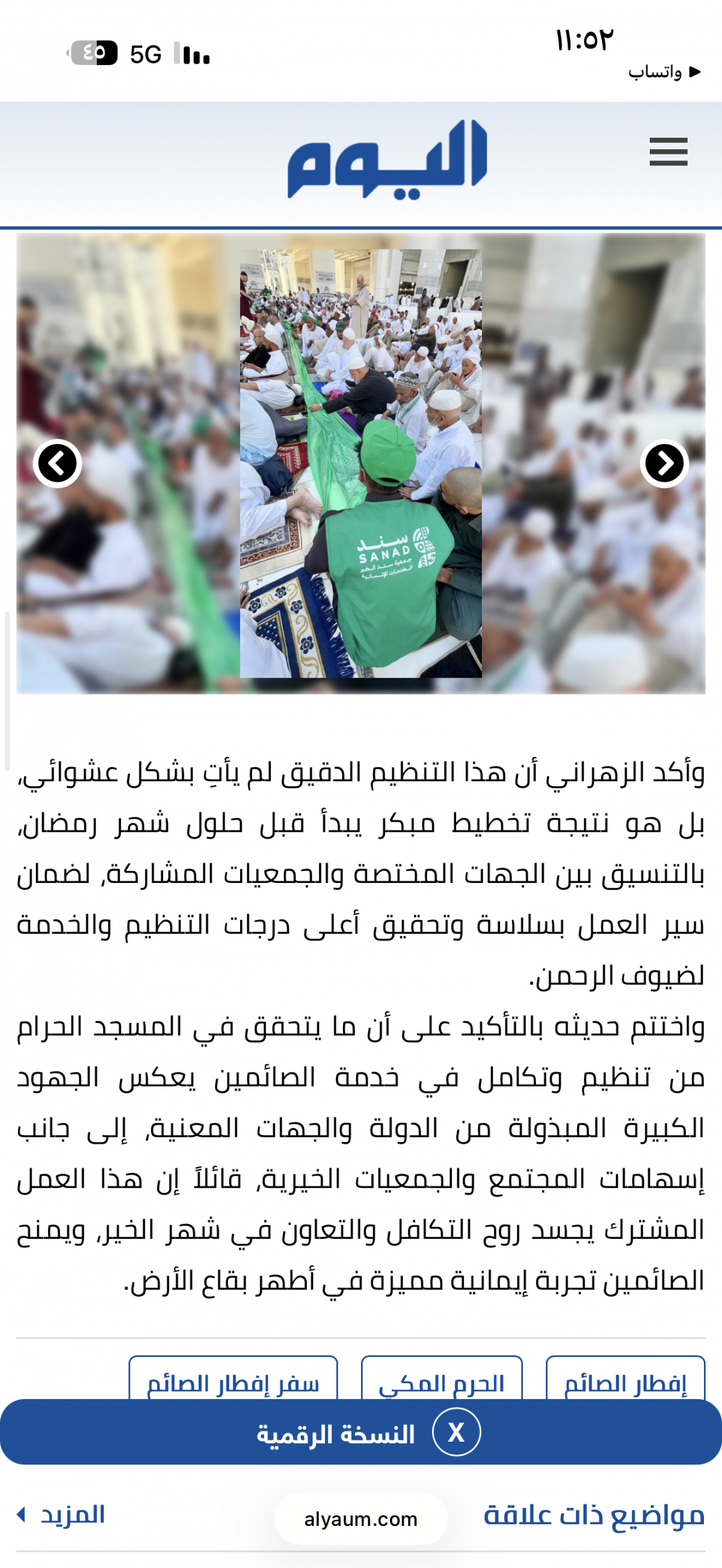 ١١:٥٢
◀ واتساب
5G ٤٥

اليوم

سند
SANAD
جمعية سند الخير للخدمات الإنسانية

وأكد الزهراني أن هذا التنظيم الدقيق لم يأتِ بشكل عشوائي، بل هو نتيجة تخطيط مبكر يبدأ قبل حلول شهر رمضان، بالتنسيق بين الجهات المختصة والجمعيات المشاركة، لضمان سير العمل بسلاسة وتحقيق أعلى درجات التنظيم والخدمة لضيوف الرحمن.

واختتم حديثه بالتأكيد على أن ما يتحقق في المسجد الحرام من تنظيم وتكامل في خدمة الصائمين يعكس الجهود الكبيرة المبذولة من الدولة والجهات المعنية، إلى جانب إسهامات المجتمع والجمعيات الخيرية، قائلاً إن هذا العمل المشترك يجسد روح التكافل والتعاون في شهر الخير، ويمنح الصائمين تجربة إيمانية مميزة في أطهر بقاع الأرض.

إفطار الصائم
الحرم المكي
سفر إفطار الصائم

X النسخة الرقمية

مواضيع ذات علاقة
alyaum.com
المزيد